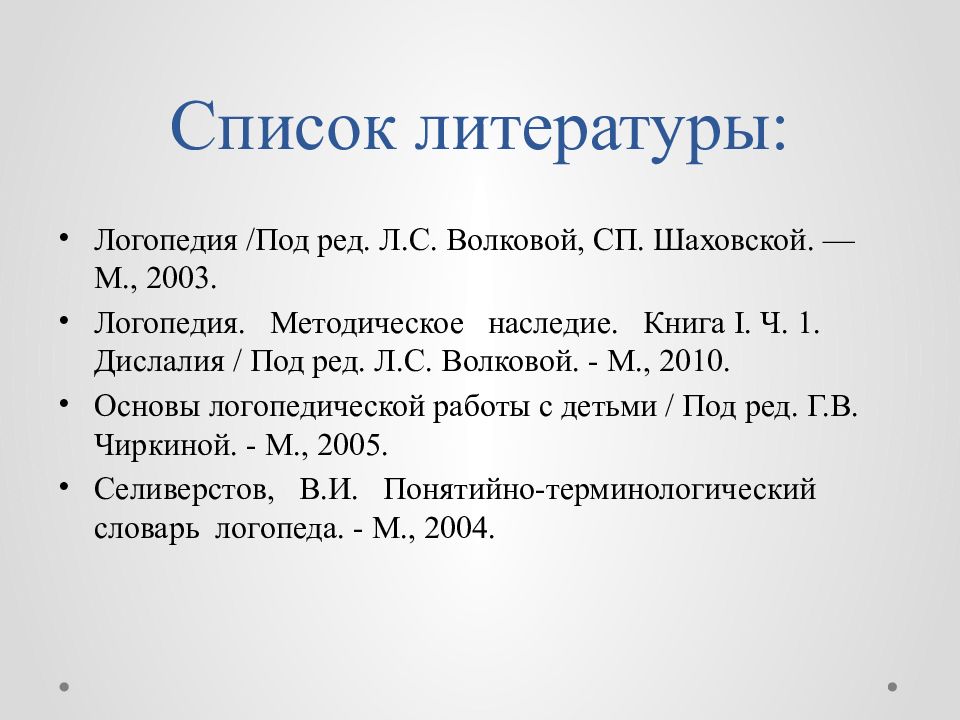 Список литературы:

• Логопедия /Под ред. Л.С. Волковой, СП. Шаховской. — М., 2003.
• Логопедия. Методическое наследие. Книга I. Ч. 1. Дислалия / Под ред. Л.С. Волковой. - М., 2010.
• Основы логопедической работы с детьми / Под ред. Г.В. Чиркиной. - М., 2005.
• Селиверстов, В.И. Понятийно-терминологический словарь логопеда. - М., 2004.